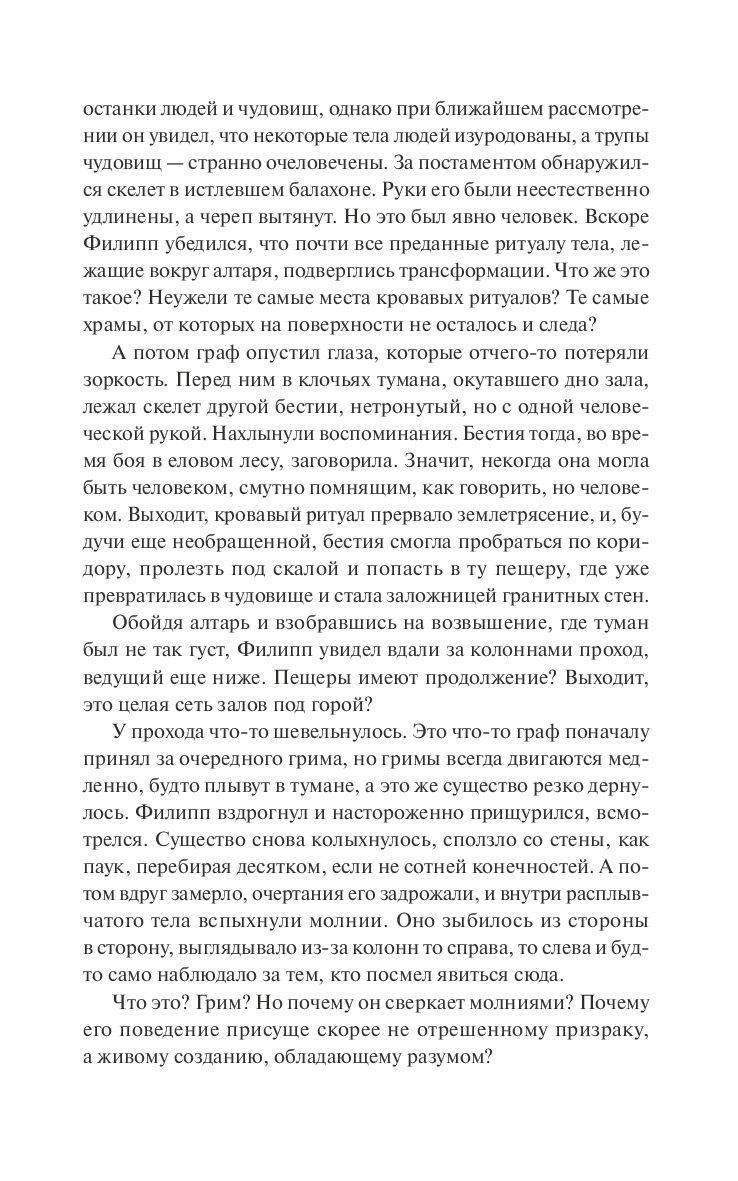 останки людей и чудовищ, однако при ближайшем рассмотрении он увидел, что некоторые тела людей изуродованы, а трупы чудовищ — странно очеловечены. За постаментом обнаружился скелет в истлевшем балахоне. Руки его были неестественно удлинены, а череп вытянут. Но это был явно человек. Вскоре Филипп убедился, что почти все преданные ритуалу тела, лежащие вокруг алтаря, подверглись трансформации. Что же это такое? Неужели те самые места кровавых ритуалов? Те самые храмы, от которых на поверхности не осталось и следа?

А потом граф опустил глаза, которые отчего-то потеряли зоркость. Перед ним в клочьях тумана, окутавшего дно зала, лежал скелет другой бестии, нетронутый, но с одной человеческой рукой. Нахлынули воспоминания. Бестия тогда, во время боя в еловом лесу, заговорила. Значит, некогда она могла быть человеком, смутно помнящим, как говорить, но человеком. Выходит, кровавый ритуал прервало землетрясение, и, будучи еще необращенной, бестия смогла пробраться по коридору, пролезть под скалой и попасть в ту пещеру, где уже превратилась в чудовище и стала заложницей гранитных стен.

Обойдя алтарь и взобравшись на возвышение, где туман был не так густ, Филипп увидел вдали за колоннами проход, ведущий еще ниже. Пещеры имеют продолжение? Выходит, это целая сеть залов под горой?

У прохода что-то шевельнулось. Это что-то граф поначалу принял за очередного грима, но гримы всегда двигаются медленно, будто плывут в тумане, а это же существо резко дернулось. Филипп вздрогнул и настороженно прищурился, всмотрелся. Существо снова колыхнулось, сползло со стены, как паук, перебирая десятком, если не сотней конечностей. А потом вдруг замерло, очертания его задрожали, и внутри расплывчатого тела вспыхнули молнии. Оно зыбилось из стороны в сторону, выглядывало из-за колонн то справа, то слева и будто само наблюдало за тем, кто посмел явиться сюда.

Что это? Грим? Но почему он сверкает молниями? Почему его поведение присуще скорее не отрешенному призраку, а живому созданию, обладающему разумом?